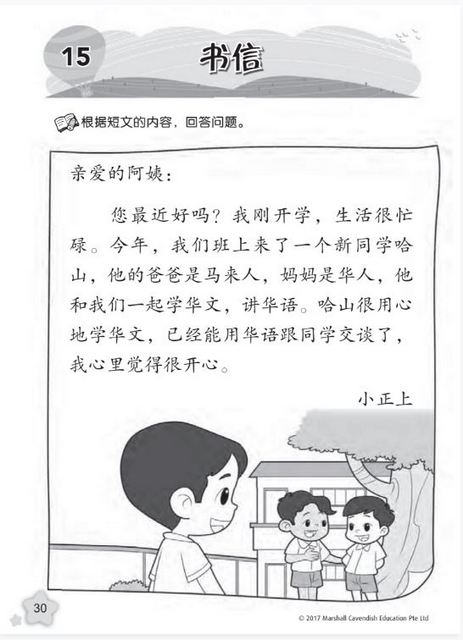 15 书信

根据短文的内容，回答问题。

亲爱的阿姨：

您最近好吗？我刚开学，生活很忙碌。今年，我们班上来了一个新同学哈山，他的爸爸是马来人，妈妈是华人，他和我们一起学华文，讲华语。哈山很用心地学华文，已经能用华语跟同学交谈了，我心里觉得很开心。

小正上

30

© 2017 Marshall Cavendish Education Pte Ltd